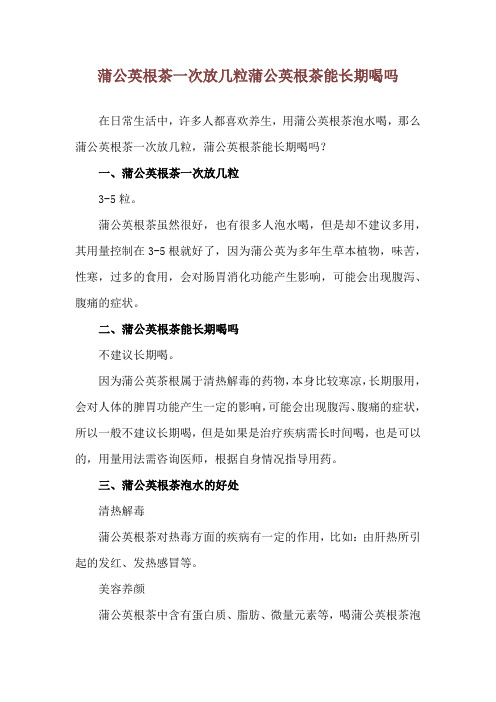 蒲公英根茶一次放几粒蒲公英根茶能长期喝吗

在日常生活中，许多人都喜欢养生，用蒲公英根茶泡水喝，那么蒲公英根茶一次放几粒，蒲公英根茶能长期喝吗？

一、蒲公英根茶一次放几粒

3-5 粒。

蒲公英根茶虽然很好，也有很多人泡水喝，但是却不建议多用，其用量控制在 3-5 根就好了，因为蒲公英为多年生草本植物，味苦，性寒，过多的食用，会对肠胃消化功能产生影响，可能会出现腹泻、腹痛的症状。

二、蒲公英根茶能长期喝吗

不建议长期喝。

因为蒲公英茶根属于清热解毒的药物，本身比较寒凉，长期服用，会对人体的脾胃功能产生一定的影响，可能会出现腹泻、腹痛的症状，所以一般不建议长期喝，但是如果是治疗疾病需长时间喝，也是可以的，用量用法需咨询医师，根据自身情况指导用药。

三、蒲公英根茶泡水的好处

清热解毒

蒲公英根茶对热毒方面的疾病有一定的作用，比如：由肝热所引起的发红、发热感冒等。

美容养颜

蒲公英根茶中含有蛋白质、脂肪、微量元素等，喝蒲公英根茶泡